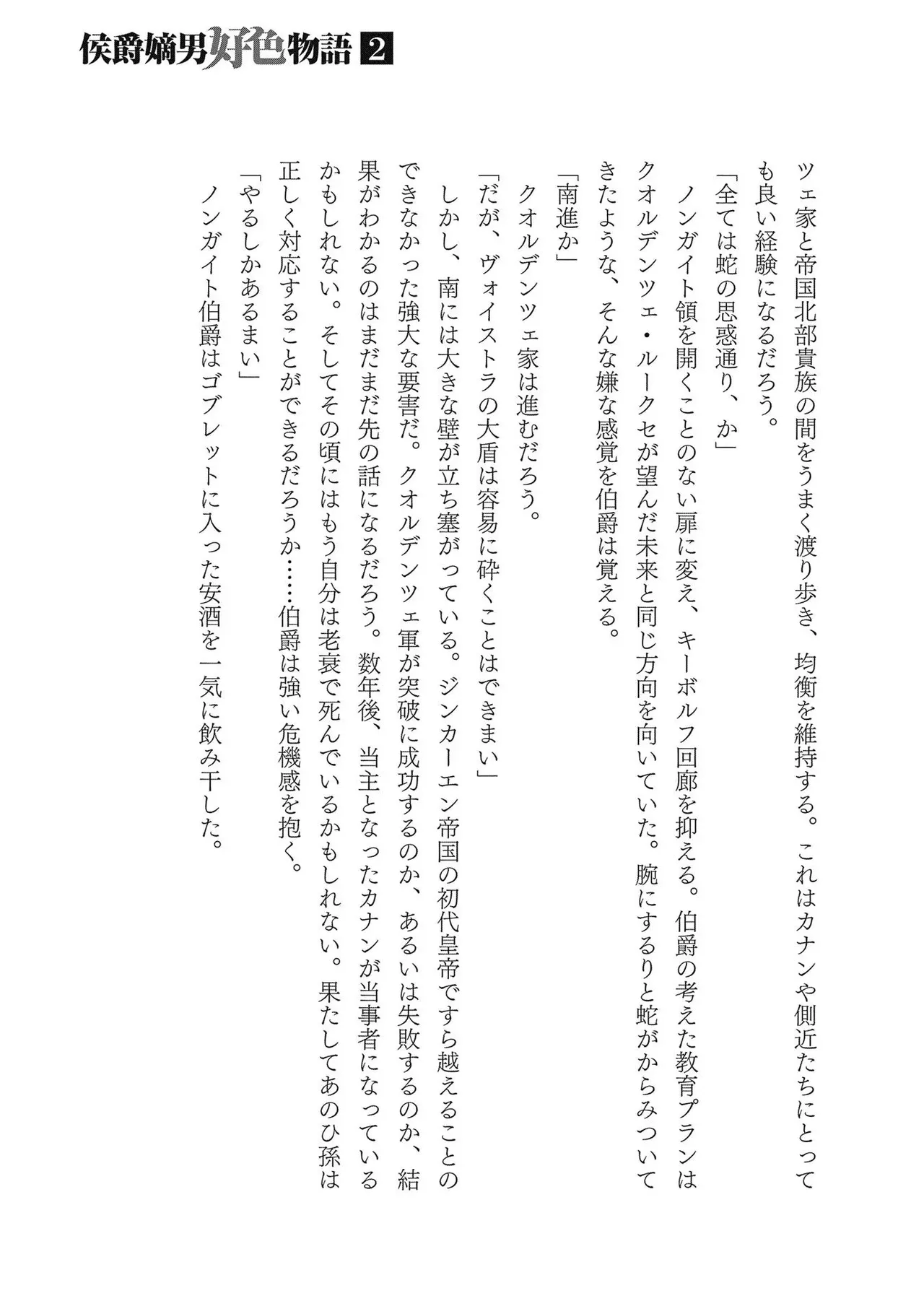 侯爵嫡男好色物語 2

ツェ家と帝国北部貴族の間をうまく渡り歩き、均衡を維持する。これはカナンや側近たちにとっても良い経験になるだろう。

「全ては蛇の思惑通り、か」

ノンガイト領を開くことのない扉に変え、キーボルフ回廊を抑える。伯爵の考えた教育プランはクオルデンツェ・ルークセが望んだ未来と同じ方向を向いていた。腕にするりと蛇がからみついてきたような、そんな嫌な感覚を伯爵は覚える。

「南進か」

クオルデンツェ家は進むだろう。

「だが、ヴォイストラの大盾は容易に砕くことはできまい」

しかし、南には大きな壁が立ち塞がっている。ジンカーエン帝国の初代皇帝ですら越えることのできなかった強大な要害だ。クオルデンツェ軍が突破に成功するのか、あるいは失敗するのか、結果がわかるのはまだまだ先の話になるだろう。数年後、当主となったカナンが当事者になっているかもしれない。そしてその頃にはもう自分は老衰で死んでいるかもしれない。果たしてあのひ孫は正しく対応することができるだろうか……伯爵は強い危機感を抱く。

「やるしかあるまい」

ノンガイト伯爵はゴブレットに入った安酒を一気に飲み干した。